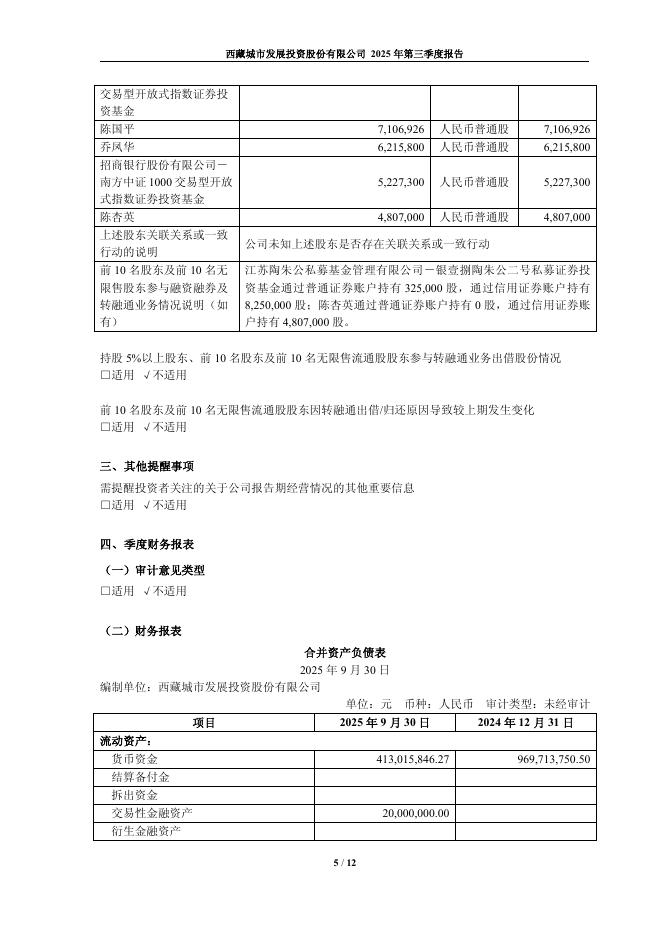 西藏城市发展投资股份有限公司 2025 年第三季度报告

| 交易型开放式指数证券投资基金 | | | |
|---|---|---|---|
| 陈国平 | 7,106,926 | 人民币普通股 | 7,106,926 |
| 乔凤华 | 6,215,800 | 人民币普通股 | 6,215,800 |
| 招商银行股份有限公司－南方中证 1000 交易型开放式指数证券投资基金 | 5,227,300 | 人民币普通股 | 5,227,300 |
| 陈杏英 | 4,807,000 | 人民币普通股 | 4,807,000 |
| 上述股东关联关系或一致行动的说明 | 公司未知上述股东是否存在关联关系或一致行动 | | |
| 前 10 名股东及前 10 名无限售股东参与融资融券及转融通业务情况说明（如有） | 江苏陶朱公私募基金管理有限公司－银壹捌陶朱公二号私募证券投资基金通过普通证券账户持有 325,000 股，通过信用证券账户持有 8,250,000 股；陈杏英通过普通证券账户持有 0 股，通过信用证券账户持有 4,807,000 股。 | | |

持股 5%以上股东、前 10 名股东及前 10 名无限售流通股股东参与转融通业务出借股份情况
□适用 √不适用

前 10 名股东及前 10 名无限售流通股股东因转融通出借/归还原因导致较上期发生变化
□适用 √不适用

三、其他提醒事项
需提醒投资者关注的关于公司报告期经营情况的其他重要信息
□适用 √不适用

四、季度财务报表
（一）审计意见类型
□适用 √不适用

（二）财务报表
合并资产负债表
2025 年 9 月 30 日
编制单位：西藏城市发展投资股份有限公司
单位：元 币种：人民币 审计类型：未经审计

| 项目 | 2025 年 9 月 30 日 | 2024 年 12 月 31 日 |
|---|---|---|
| 流动资产： | | |
| 货币资金 | 413,015,846.27 | 969,713,750.50 |
| 结算备付金 | | |
| 拆出资金 | | |
| 交易性金融资产 | 20,000,000.00 | |
| 衍生金融资产 | | |

5 / 12